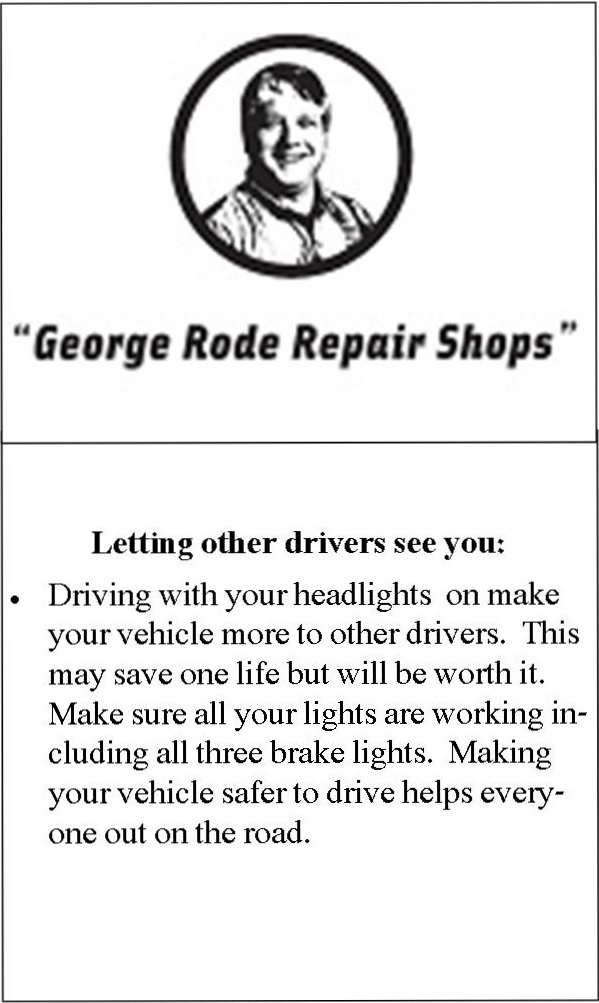 "George Rode Repair Shops"

Letting other drivers see you:

• Driving with your headlights on make your vehicle more to other drivers. This may save one life but will be worth it. Make sure all your lights are working including all three brake lights. Making your vehicle safer to drive helps everyone out on the road.